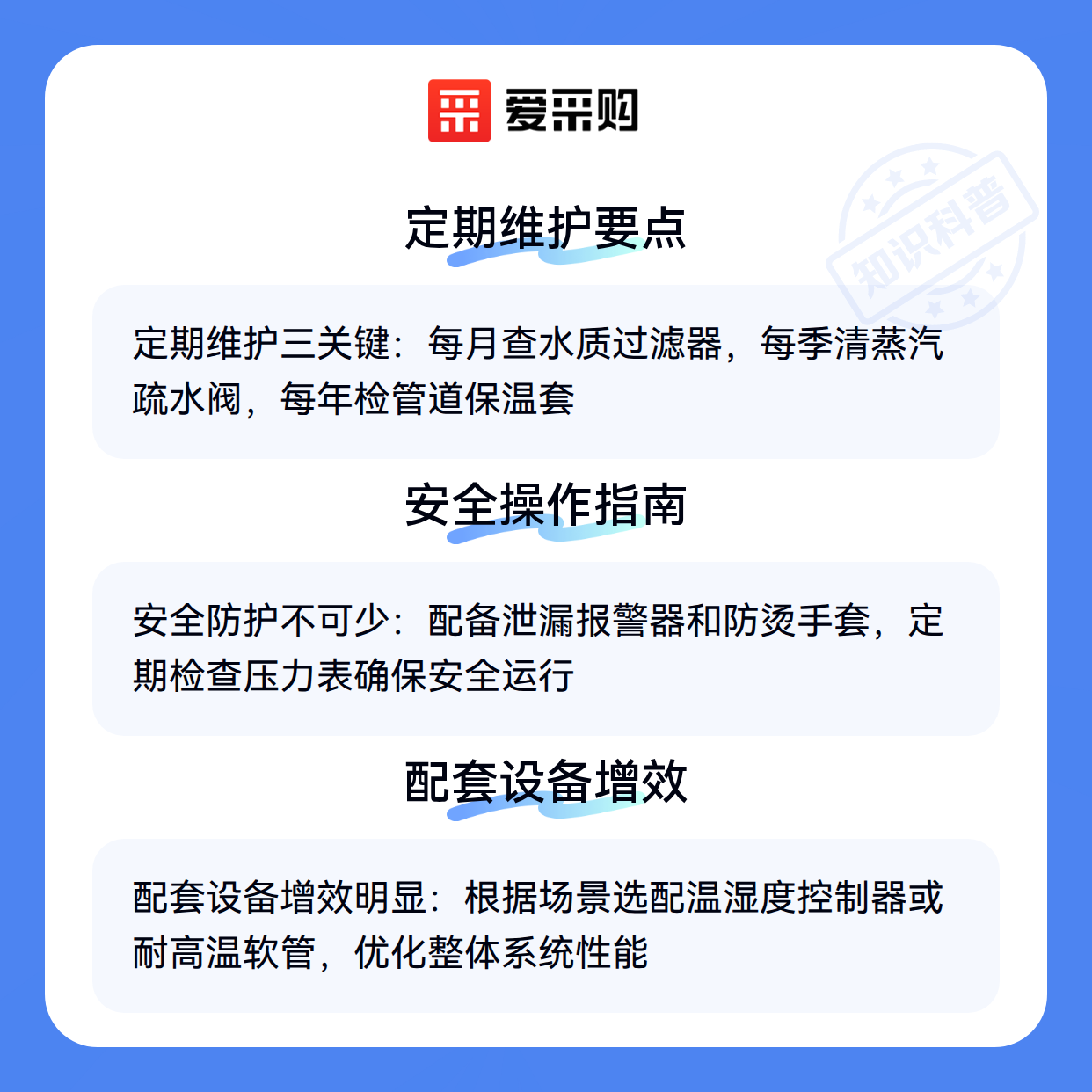 爱采购

定期维护要点

定期维护三关键：每月查水质过滤器，每季清蒸汽疏水阀，每年检管道保温套

安全操作指南

安全防护不可少：配备泄漏报警器和防烫手套，定期检查压力表确保安全运行

配套设备增效

配套设备增效明显：根据场景选配温湿度控制器或耐高温软管，优化整体系统性能

知识科普